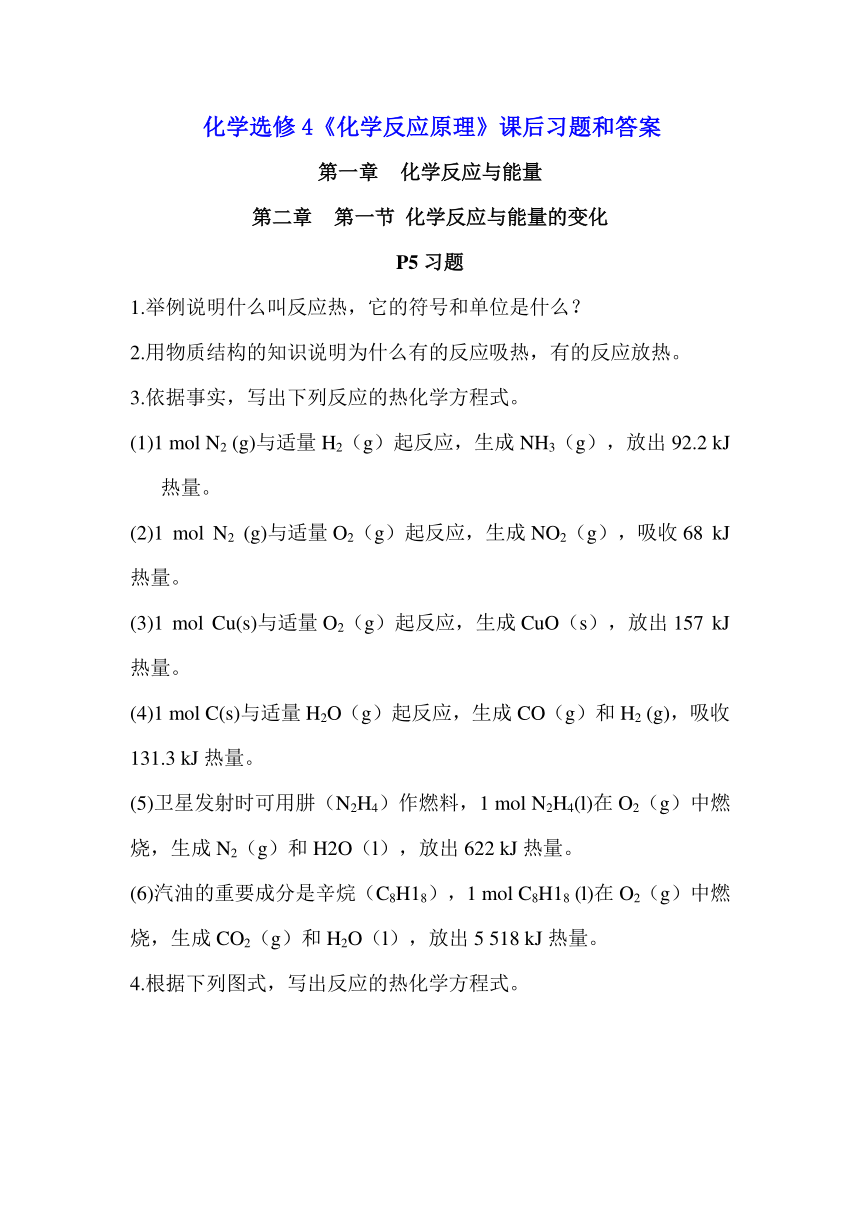 化学选修 4《化学反应原理》课后习题和答案

第一章 化学反应与能量

第二章 第一节 化学反应与能量的变化

P5 习题

1.举例说明什么叫反应热，它的符号和单位是什么？

2.用物质结构的知识说明为什么有的反应吸热，有的反应放热。

3.依据事实，写出下列反应的热化学方程式。

(1)1 mol $N_2$ (g)与适量 $H_2$（g）起反应，生成 $NH_3$（g），放出 92.2 kJ 热量。

(2)1 mol $N_2$ (g)与适量 $O_2$（g）起反应，生成 $NO_2$（g），吸收 68 kJ 热量。

(3)1 mol Cu(s)与适量 $O_2$（g）起反应，生成 CuO（s），放出 157 kJ 热量。

(4)1 mol C(s)与适量 $H_2O$（g）起反应，生成 CO（g）和 $H_2$ (g)，吸收 131.3 kJ 热量。

(5)卫星发射时可用肼（$N_2H_4$）作燃料，1 mol $N_2H_4$(l)在 $O_2$（g）中燃烧，生成 $N_2$（g）和 H2O（l），放出 622 kJ 热量。

(6)汽油的重要成分是辛烷（$C_8H1_8$），1 mol $C_8H1_8$ (l)在 $O_2$（g）中燃烧，生成 $CO_2$（g）和 $H_2O$（l），放出 5 518 kJ 热量。

4.根据下列图式，写出反应的热化学方程式。